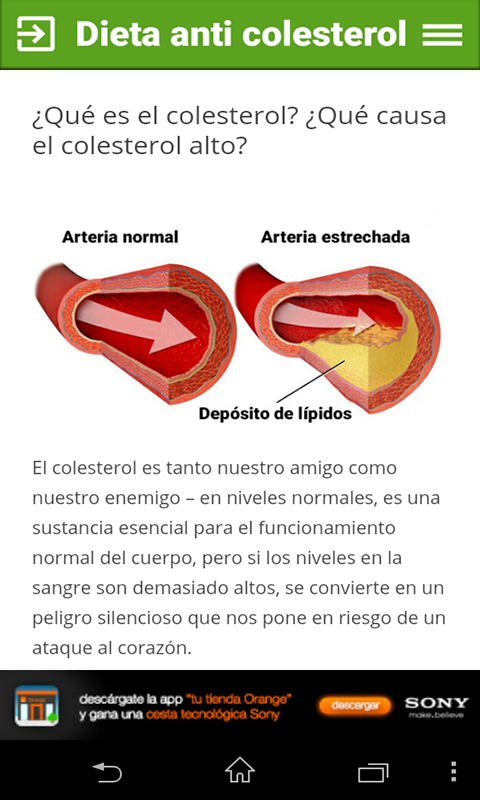 Dieta anti colesterol

¿Qué es el colesterol? ¿Qué causa el colesterol alto?

Arteria normal

Arteria estrechada

Depósito de lípidos

El colesterol es tanto nuestro amigo como nuestro enemigo – en niveles normales, es una sustancia esencial para el funcionamiento normal del cuerpo, pero si los niveles en la sangre son demasiado altos, se convierte en un peligro silencioso que nos pone en riesgo de un ataque al corazón.

descárgate la app "tu tienda Orange" y gana una cesta tecnológica Sony

descargar

SONY
make.believe